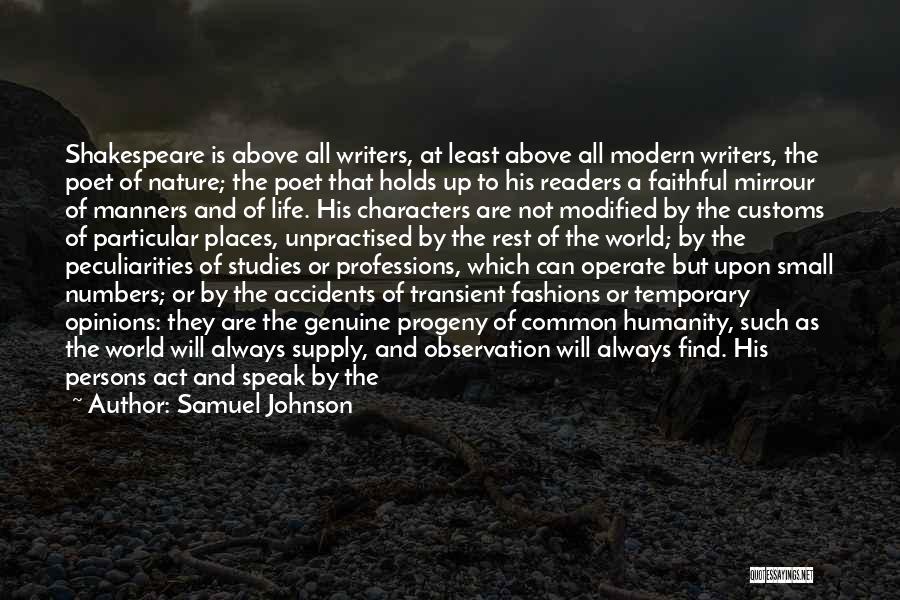 Shakespeare is above all writers, at least above all modern writers, the poet of nature; the poet that holds up to his readers a faithful mirrour of manners and of life. His characters are not modified by the customs of particular places, unpractised by the rest of the world; by the peculiarities of studies or professions, which can operate but upon small numbers; or by the accidents of transient fashions or temporary opinions: they are the genuine progeny of common humanity, such as the world will always supply, and observation will always find. His persons act and speak by the

~ Author: Samuel Johnson

QUOTESSAYINGS.NET